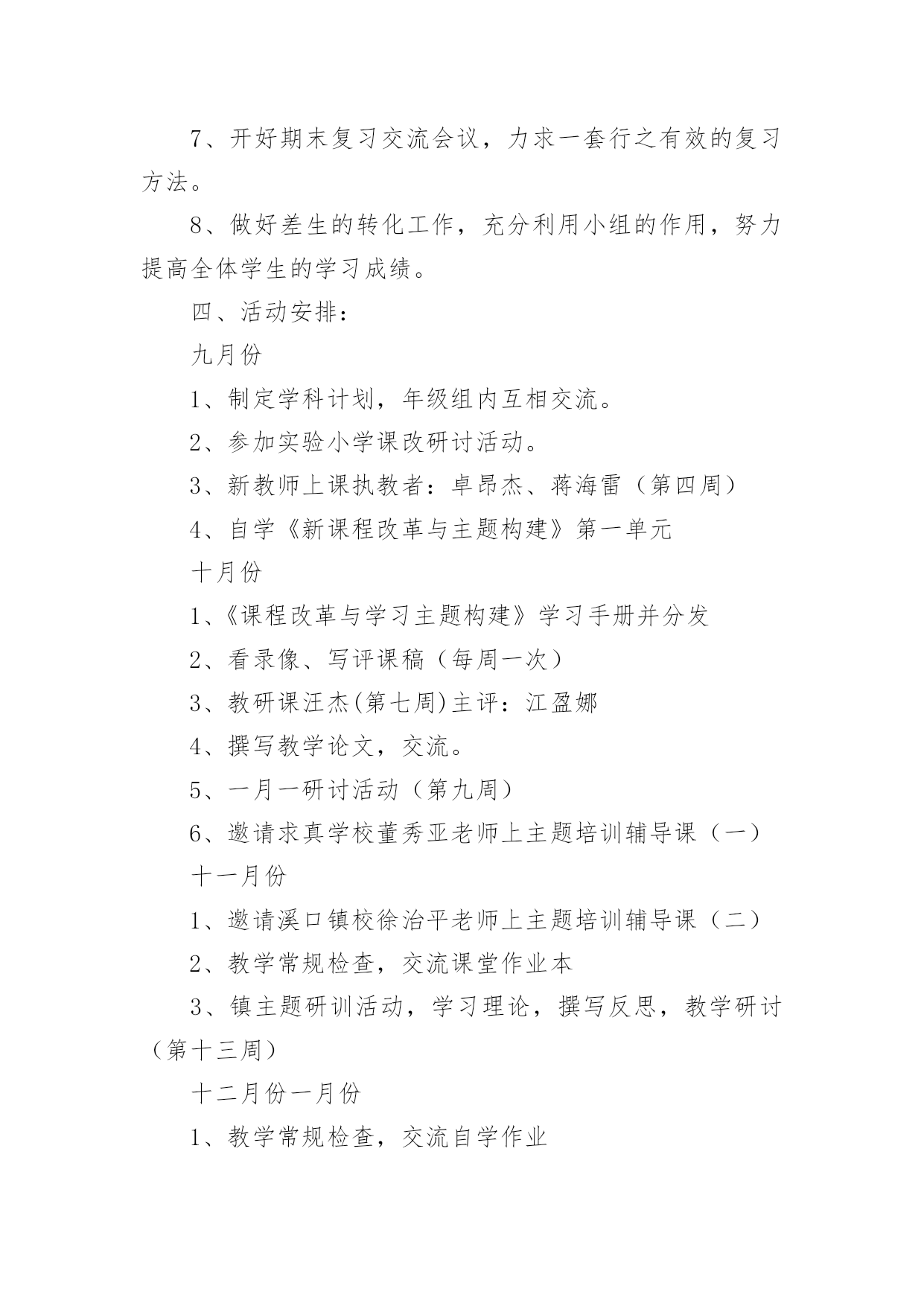 7、开好期末复习交流会议，力求一套行之有效的复习方法。

8、做好差生的转化工作，充分利用小组的作用，努力提高全体学生的学习成绩。

四、活动安排：

九月份

1、制定学科计划，年级组内互相交流。

2、参加实验小学课改研讨活动。

3、新教师上课执教者：卓昂杰、蒋海雷（第四周）

4、自学《新课程改革与主题构建》第一单元

十月份

1、《课程改革与学习主题构建》学习手册并分发

2、看录像、写评课稿（每周一次）

3、教研课汪杰(第七周)主评：江盈娜

4、撰写教学论文，交流。

5、一月一研讨活动（第九周）

6、邀请求真学校董秀亚老师上主题培训辅导课（一）

十一月份

1、邀请溪口镇校徐治平老师上主题培训辅导课（二）

2、教学常规检查，交流课堂作业本

3、镇主题研训活动，学习理论，撰写反思，教学研讨（第十三周）

十二月份一月份

1、教学常规检查，交流自学作业